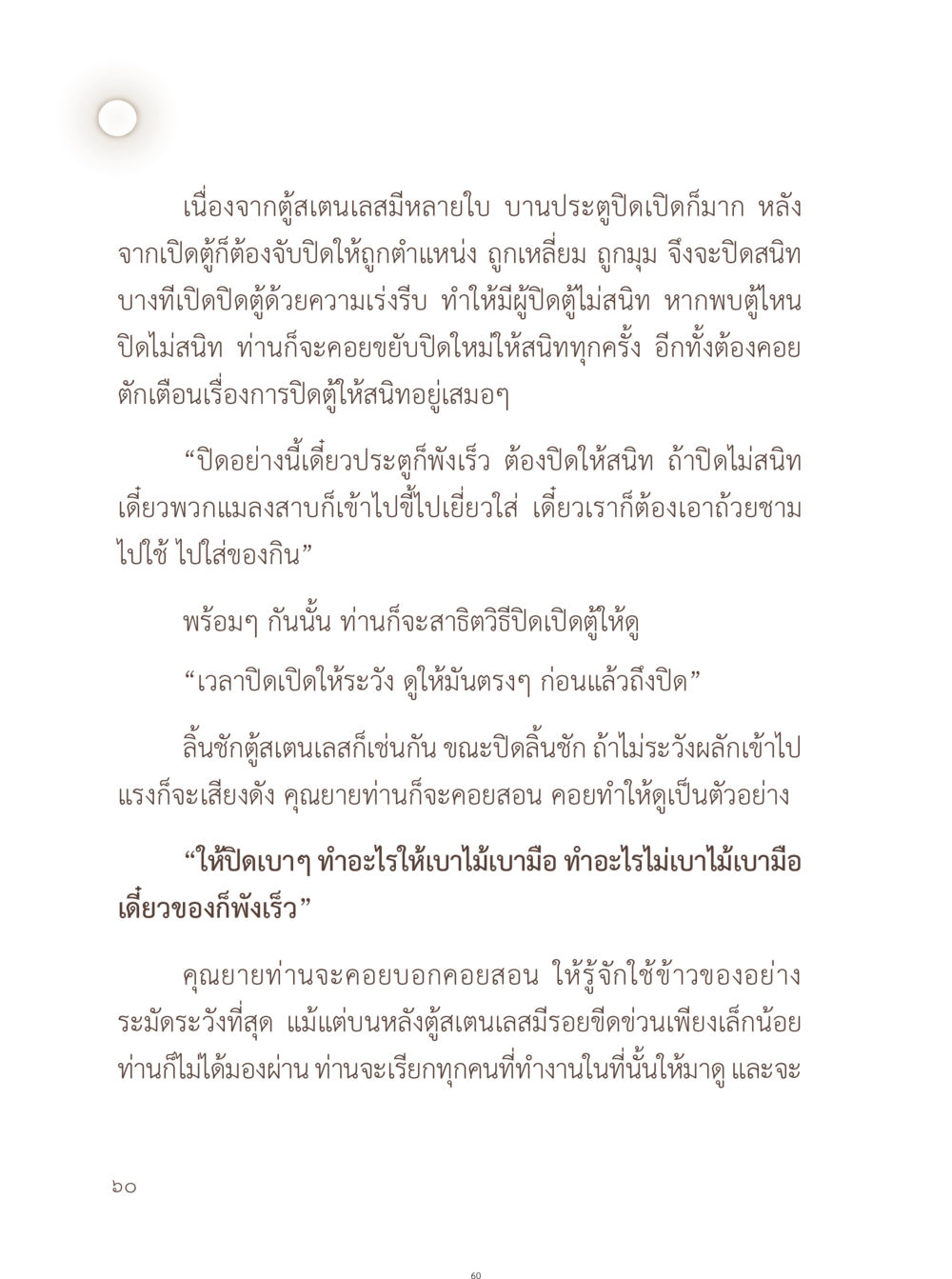 เนื่องจากตู้สเตนเลสมีหลายใบ บานประตูปิดเปิดก็มาก หลังจากเปิดตู้ก็ต้องจับปิดให้ถูกตำแหน่ง ถูกเหลี่ยม ถูกมุม จึงจะปิดสนิท บางทีเปิดปิดตู้ด้วยความเร่งรีบ ทำให้มีผู้ปิดตู้ไม่สนิท หากพบตู้ไหนปิดไม่สนิท ท่านก็จะคอยขยับปิดใหม่ให้สนิททุกครั้ง อีกทั้งต้องคอยตักเตือนเรื่องการปิดตู้ให้สนิทอยู่เสมอๆ

“ปิดอย่างนี้เดี๋ยวประตูก็พังเร็ว ต้องปิดให้สนิท ถ้าปิดไม่สนิท เดี๋ยวพวกแมลงสาบก็เข้าไปขี้ไปเยี่ยวใส่ เดี๋ยวเราก็ต้องเอาถ้วยชามไปใช้ ไปใส่ของกิน”

พร้อมๆ กันนั้น ท่านก็จะสาธิตวิธีปิดเปิดตู้ให้ดู

“เวลาปิดเปิดให้ระวัง ดูให้มันตรงๆ ก่อนแล้วถึงปิด”

ลิ้นชักตู้สเตนเลสก็เช่นกัน ขณะปิดลิ้นชัก ถ้าไม่ระวังผลักเข้าไปแรงก็จะเสียงดัง คุณยายท่านก็จะคอยสอน คอยทำให้ดูเป็นตัวอย่าง

“ให้ปิดเบาๆ ทำอะไรให้เบาไม้เบามือ ทำอะไรไม่เบาไม้เบามือ เดี๋ยวของก็พังเร็ว”

คุณยายท่านจะคอยบอกคอยสอน ให้รู้จักใช้ข้าวของอย่างระมัดระวังที่สุด แม้แต่บนหลังตู้สเตนเลสมีรอยขีดข่วนเพียงเล็กน้อย ท่านก็ไม่ได้มองผ่าน ท่านจะเรียกทุกคนที่ทำงานในที่นั้นให้มาดู และจะ

๖๐

60